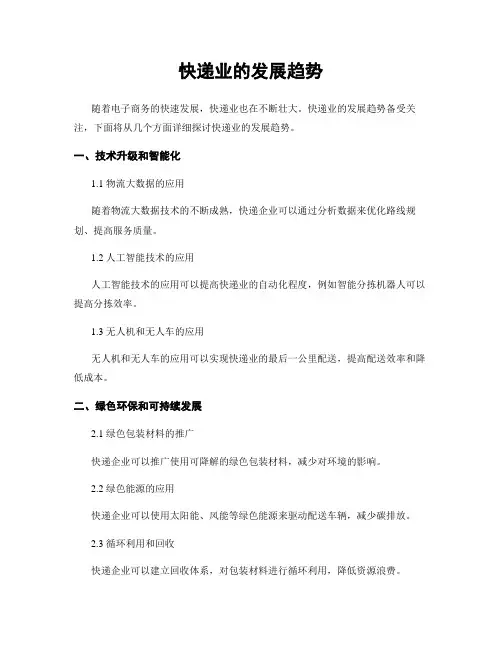 快递业的发展趋势

随着电子商务的快速发展，快递业也在不断壮大。快递业的发展趋势备受关注，下面将从几个方面详细探讨快递业的发展趋势。

一、技术升级和智能化

1.1 物流大数据的应用

随着物流大数据技术的不断成熟，快递企业可以通过分析数据来优化路线规划、提高服务质量。

1.2 人工智能技术的应用

人工智能技术的应用可以提高快递业的自动化程度，例如智能分拣机器人可以提高分拣效率。

1.3 无人机和无人车的应用

无人机和无人车的应用可以实现快递业的最后一公里配送，提高配送效率和降低成本。

二、绿色环保和可持续发展

2.1 绿色包装材料的推广

快递企业可以推广使用可降解的绿色包装材料，减少对环境的影响。

2.2 绿色能源的应用

快递企业可以使用太阳能、风能等绿色能源来驱动配送车辆，减少碳排放。

2.3 循环利用和回收

快递企业可以建立回收体系，对包装材料进行循环利用，降低资源浪费。